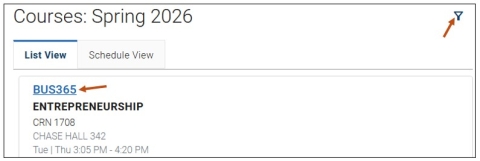 Courses: Spring 2026

List View

Schedule View

BUS365

ENTREPRENEURSHIP

CRN 1708

CHASE HALL 342

Tue | Thu 3:05 PM - 4:20 PM